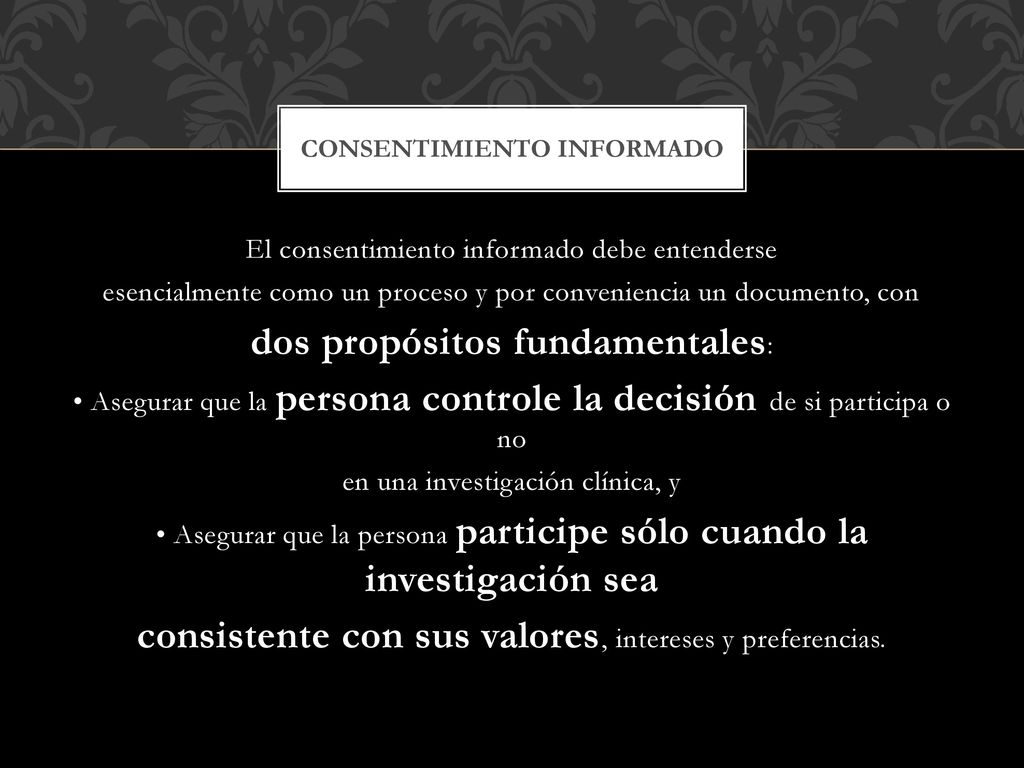 CONSENTIMIENTO INFORMADO

El consentimiento informado debe entenderse esencialmente como un proceso y por conveniencia un documento, con dos propósitos fundamentales:

• Asegurar que la persona controle la decisión de si participa o no en una investigación clínica, y

• Asegurar que la persona participe sólo cuando la investigación sea consistente con sus valores, intereses y preferencias.